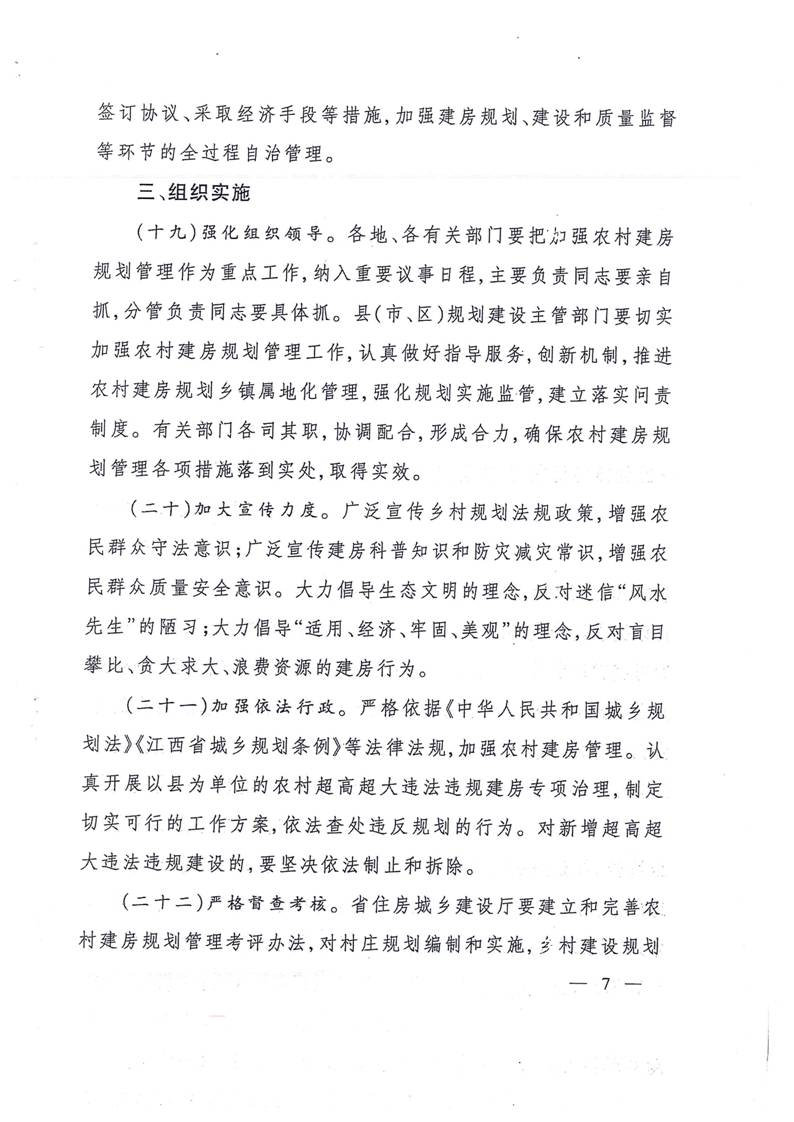 签订协议、采取经济手段等措施，加强建房规划、建设和质量监督等环节的全过程自治管理。

三、组织实施

（十九）强化组织领导。各地、各有关部门要把加强农村建房规划管理作为重点工作，纳入重要议事日程，主要负责同志要亲自抓，分管负责同志要具体抓。县（市、区）规划建设主管部门要切实加强农村建房规划管理工作，认真做好指导服务，创新机制，推进农村建房规划乡镇属地化管理，强化规划实施监管，建立落实问责制度。有关部门各司其职，协调配合，形成合力，确保农村建房规划管理各项措施落到实处，取得实效。

（二十）加大宣传力度。广泛宣传乡村规划法规政策，增强农民群众守法意识；广泛宣传建房科普知识和防灾减灾常识，增强农民群众质量安全意识。大力倡导生态文明的理念，反对迷信“风水先生”的陋习；大力倡导“适用、经济、牢固、美观”的理念，反对盲目攀比、贪大求大、浪费资源的建房行为。

（二十一）加强依法行政。严格依据《中华人民共和国城乡规划法》《江西省城乡规划条例》等法律法规，加强农村建房管理。认真开展以县为单位的农村超高超大违法违规建房专项治理，制定切实可行的工作方案，依法查处违反规划的行为。对新增超高超大违法违规建设的，要坚决依法制止和拆除。

（二十二）严格督查考核。省住房城乡建设厅要建立和完善农村建房规划管理考评办法，对村庄规划编制和实施，乡村建设规划

— 7 —